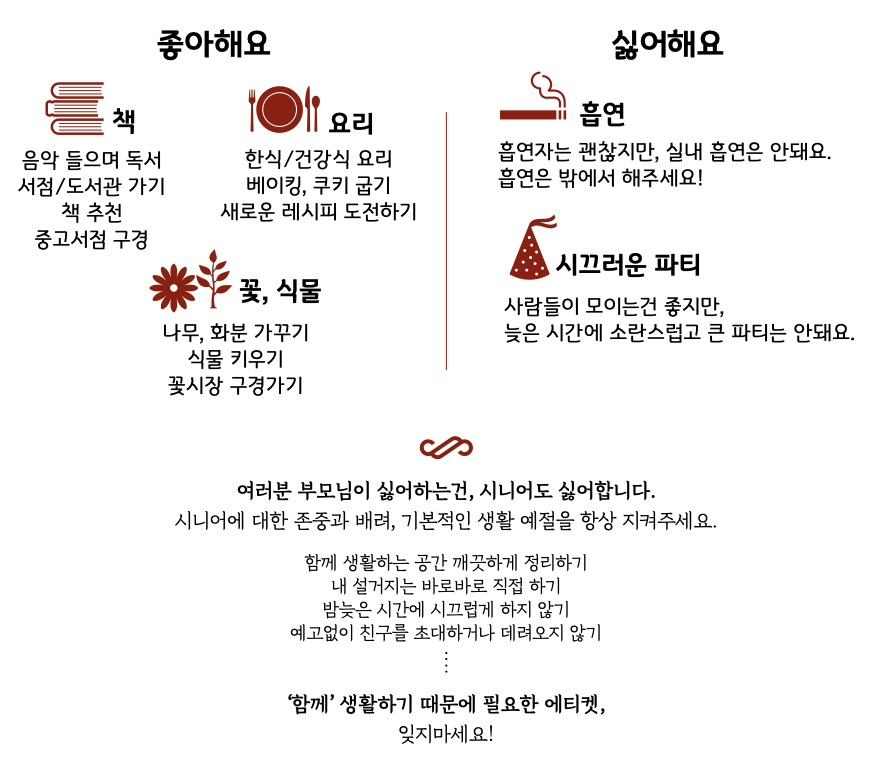 좋아해요

책

음악 들으며 독서
서점/도서관 가기
책 추천
중고서점 구경

요리

한식/건강식 요리
베이킹, 쿠키 굽기
새로운 레시피 도전하기

꽃, 식물

나무, 화분 가꾸기
식물 키우기
꽃시장 구경가기

싫어해요

흡연

흡연자는 괜찮지만, 실내 흡연은 안돼요.
흡연은 밖에서 해주세요!

시끄러운 파티

사람들이 모이는건 좋지만,
늦은 시간에 소란스럽고 큰 파티는 안돼요.

여러분 부모님이 싫어하는건, 시니어도 싫어합니다.
시니어에 대한 존중과 배려, 기본적인 생활 예절을 항상 지켜주세요.

함께 생활하는 공간 깨끗하게 정리하기
내 설거지는 바로바로 직접 하기
밤늦은 시간에 시끄럽게 하지 않기
예고없이 친구를 초대하거나 데려오지 않기
⋮

'함께' 생활하기 때문에 필요한 에티켓,
잊지마세요!